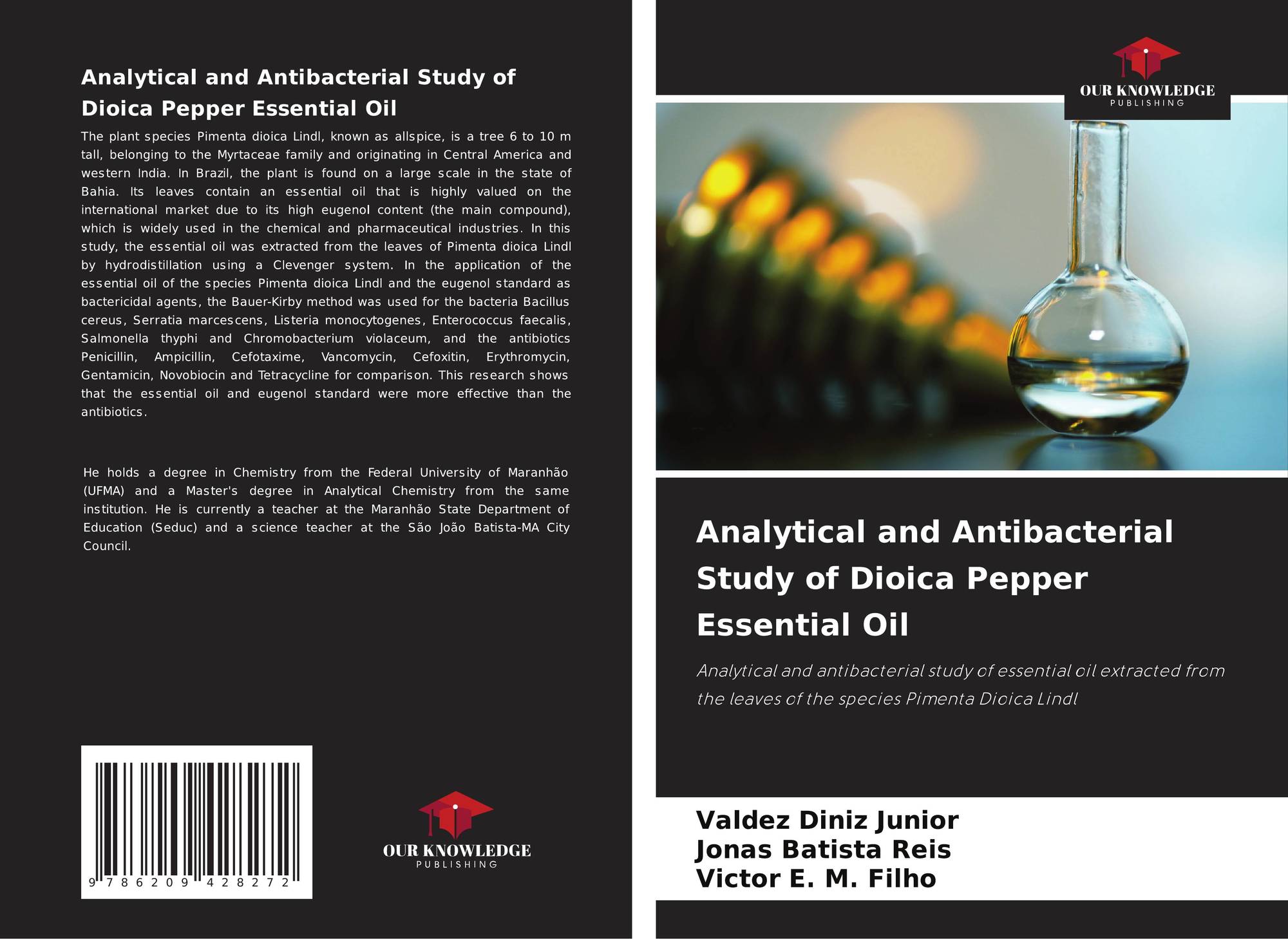 Analytical and Antibacterial Study of Dioica Pepper Essential Oil

The plant species Pimenta dioica Lindl, known as allspice, is a tree 6 to 10 m tall, belonging to the Myrtaceae family and originating in Central America and western India. In Brazil, the plant is found on a large scale in the state of Bahia. Its leaves contain an essential oil that is highly valued on the international market due to its high eugenol content (the main compound), which is widely used in the chemical and pharmaceutical industries. In this study, the essential oil was extracted from the leaves of Pimenta dioica Lindl by hydrodistillation using a Clevenger system. In the application of the essential oil of the species Pimenta dioica Lindl and the eugenol standard as bactericidal agents, the Bauer-Kirby method was used for the bacteria Bacillus cereus, Serratia marcescens, Listeria monocytogenes, Enterococcus faecalis, Salmonella thyphi and Chromobacterium violaceum, and the antibiotics Penicillin, Ampicillin, Cefotaxime, Vancomycin, Cefoxitin, Erythromycin, Gentamicin, Novobiocin and Tetracycline for comparison. This research shows that the essential oil and eugenol standard were more effective than the antibiotics.

He holds a degree in Chemistry from the Federal University of Maranhão (UFMA) and a Master's degree in Analytical Chemistry from the same institution. He is currently a teacher at the Maranhão State Department of Education (Seduc) and a science teacher at the São João Batista-MA City Council.

9 786209 428272

OUR KNOWLEDGE
PUBLISHING

OUR KNOWLEDGE
PUBLISHING

Analytical and Antibacterial Study of Dioica Pepper Essential Oil

Analytical and antibacterial study of essential oil extracted from the leaves of the species Pimenta Dioica Lindl

Valdez Diniz Junior
Jonas Batista Reis
Victor E. M. Filho